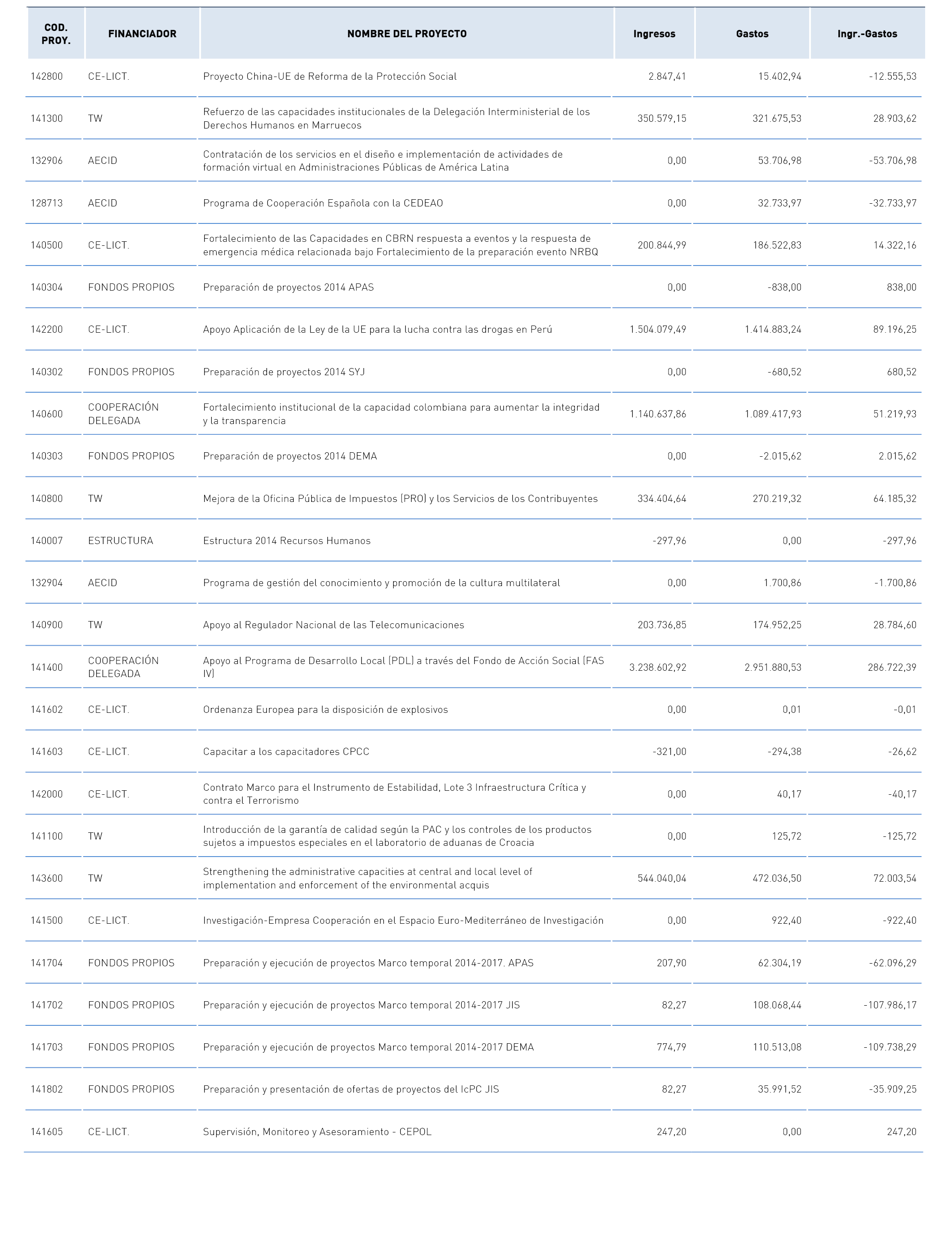 | COD. PROY. | FINANCIADOR | NOMBRE DEL PROYECTO | Ingresos | Gastos | Ingr.-Gastos |
|---|---|---|---|---|---|
| 142800 | CE-LICT. | Proyecto China-UE de Reforma de la Protección Social | 2.847,41 | 15.402,94 | -12.555,53 |
| 141300 | TW | Refuerzo de las capacidades institucionales de la Delegación Interministerial de los Derechos Humanos en Marruecos | 350.579,15 | 321.675,53 | 28.903,62 |
| 132906 | AECID | Contratación de los servicios en el diseño e implementación de actividades de formación virtual en Administraciones Públicas de América Latina | 0,00 | 53.706,98 | -53.706,98 |
| 128713 | AECID | Programa de Cooperación Española con la CEDEAO | 0,00 | 32.733,97 | -32.733,97 |
| 140500 | CE-LICT. | Fortalecimiento de las Capacidades en CBRN respuesta a eventos y la respuesta de emergencia médica relacionada bajo Fortalecimiento de la preparación evento NRBQ | 200.844,99 | 186.522,83 | 14.322,16 |
| 140304 | FONDOS PROPIOS | Preparación de proyectos 2014 APAS | 0,00 | -838,00 | 838,00 |
| 142200 | CE-LICT. | Apoyo Aplicación de la Ley de la UE para la lucha contra las drogas en Perú | 1.504.079,49 | 1.414.883,24 | 89.196,25 |
| 140302 | FONDOS PROPIOS | Preparación de proyectos 2014 SYJ | 0,00 | -680,52 | 680,52 |
| 140600 | COOPERACIÓN DELEGADA | Fortalecimiento institucional de la capacidad colombiana para aumentar la integridad y la transparencia | 1.140.637,86 | 1.089.417,93 | 51.219,93 |
| 140303 | FONDOS PROPIOS | Preparación de proyectos 2014 DEMA | 0,00 | -2.015,62 | 2.015,62 |
| 140800 | TW | Mejora de la Oficina Pública de Impuestos (PRO) y los Servicios de los Contribuyentes | 334.404,64 | 270.219,32 | 64.185,32 |
| 140007 | ESTRUCTURA | Estructura 2014 Recursos Humanos | -297,96 | 0,00 | -297,96 |
| 132904 | AECID | Programa de gestión del conocimiento y promoción de la cultura multilateral | 0,00 | 1.700,86 | -1.700,86 |
| 140900 | TW | Apoyo al Regulador Nacional de las Telecomunicaciones | 203.736,85 | 174.952,25 | 28.784,60 |
| 141400 | COOPERACIÓN DELEGADA | Apoyo al Programa de Desarrollo Local (PDL) a través del Fondo de Acción Social (FAS IV) | 3.238.602,92 | 2.951.880,53 | 286.722,39 |
| 141602 | CE-LICT. | Ordenanza Europea para la disposición de explosivos | 0,00 | 0,01 | -0,01 |
| 141603 | CE-LICT. | Capacitar a los capacitadores CPCC | -321,00 | -294,38 | -26,62 |
| 142000 | CE-LICT. | Contrato Marco para el Instrumento de Estabilidad, Lote 3 Infraestructura Crítica y contra el Terrorismo | 0,00 | 40,17 | -40,17 |
| 141100 | TW | Introducción de la garantía de calidad según la PAC y los controles de los productos sujetos a impuestos especiales en el laboratorio de aduanas de Croacia | 0,00 | 125,72 | -125,72 |
| 143600 | TW | Strengthening the administrative capacities at central and local level of implementation and enforcement of the environmental acquis | 544.040,04 | 472.036,50 | 72.003,54 |
| 141500 | CE-LICT. | Investigación-Empresa Cooperación en el Espacio Euro-Mediterráneo de Investigación | 0,00 | 922,40 | -922,40 |
| 141704 | FONDOS PROPIOS | Preparación y ejecución de proyectos Marco temporal 2014-2017. APAS | 207,90 | 62.304,19 | -62.096,29 |
| 141702 | FONDOS PROPIOS | Preparación y ejecución de proyectos Marco temporal 2014-2017 JIS | 82,27 | 108.068,44 | -107.986,17 |
| 141703 | FONDOS PROPIOS | Preparación y ejecución de proyectos Marco temporal 2014-2017 DEMA | 774,79 | 110.513,08 | -109.738,29 |
| 141802 | FONDOS PROPIOS | Preparación y presentación de ofertas de proyectos del IcPC JIS | 82,27 | 35.991,52 | -35.909,25 |
| 141605 | CE-LICT. | Supervisión, Monitoreo y Asesoramiento - CEPOL | 247,20 | 0,00 | 247,20 |